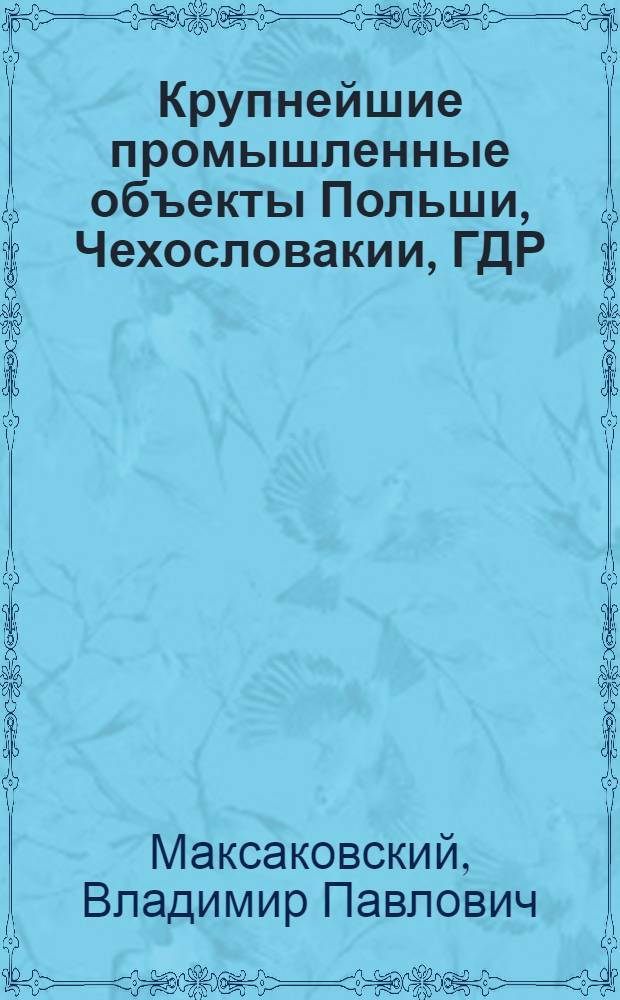 Крупнейшие промышленные объекты Польши, Чехословакии, ГДР

Максаковский, Владимир Павлович